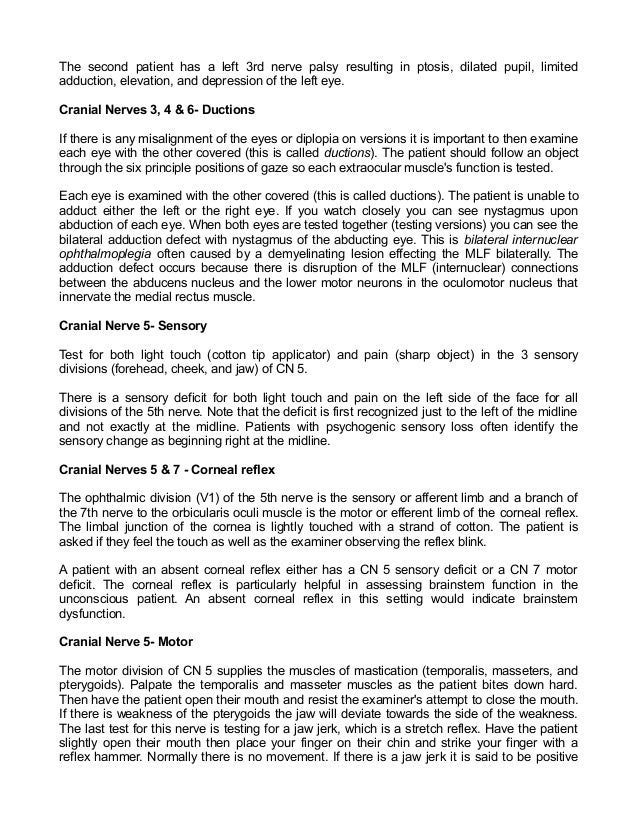 The second patient has a left 3rd nerve palsy resulting in ptosis, dilated pupil, limited adduction, elevation, and depression of the left eye.

Cranial Nerves 3, 4 & 6- Ductions

If there is any misalignment of the eyes or diplopia on versions it is important to then examine each eye with the other covered (this is called ductions). The patient should follow an object through the six principle positions of gaze so each extraocular muscle's function is tested.

Each eye is examined with the other covered (this is called ductions). The patient is unable to adduct either the left or the right eye. If you watch closely you can see nystagmus upon abduction of each eye. When both eyes are tested together (testing versions) you can see the bilateral adduction defect with nystagmus of the abducting eye. This is bilateral internuclear ophthalmoplegia often caused by a demyelinating lesion effecting the MLF bilaterally. The adduction defect occurs because there is disruption of the MLF (internuclear) connections between the abducens nucleus and the lower motor neurons in the oculomotor nucleus that innervate the medial rectus muscle.

Cranial Nerve 5- Sensory

Test for both light touch (cotton tip applicator) and pain (sharp object) in the 3 sensory divisions (forehead, cheek, and jaw) of CN 5.

There is a sensory deficit for both light touch and pain on the left side of the face for all divisions of the 5th nerve. Note that the deficit is first recognized just to the left of the midline and not exactly at the midline. Patients with psychogenic sensory loss often identify the sensory change as beginning right at the midline.

Cranial Nerves 5 & 7 - Corneal reflex

The ophthalmic division (V1) of the 5th nerve is the sensory or afferent limb and a branch of the 7th nerve to the orbicularis oculi muscle is the motor or efferent limb of the corneal reflex. The limbal junction of the cornea is lightly touched with a strand of cotton. The patient is asked if they feel the touch as well as the examiner observing the reflex blink.

A patient with an absent corneal reflex either has a CN 5 sensory deficit or a CN 7 motor deficit. The corneal reflex is particularly helpful in assessing brainstem function in the unconscious patient. An absent corneal reflex in this setting would indicate brainstem dysfunction.

Cranial Nerve 5- Motor

The motor division of CN 5 supplies the muscles of mastication (temporalis, masseters, and pterygoids). Palpate the temporalis and masseter muscles as the patient bites down hard. Then have the patient open their mouth and resist the examiner's attempt to close the mouth. If there is weakness of the pterygoids the jaw will deviate towards the side of the weakness. The last test for this nerve is testing for a jaw jerk, which is a stretch reflex. Have the patient slightly open their mouth then place your finger on their chin and strike your finger with a reflex hammer. Normally there is no movement. If there is a jaw jerk it is said to be positive